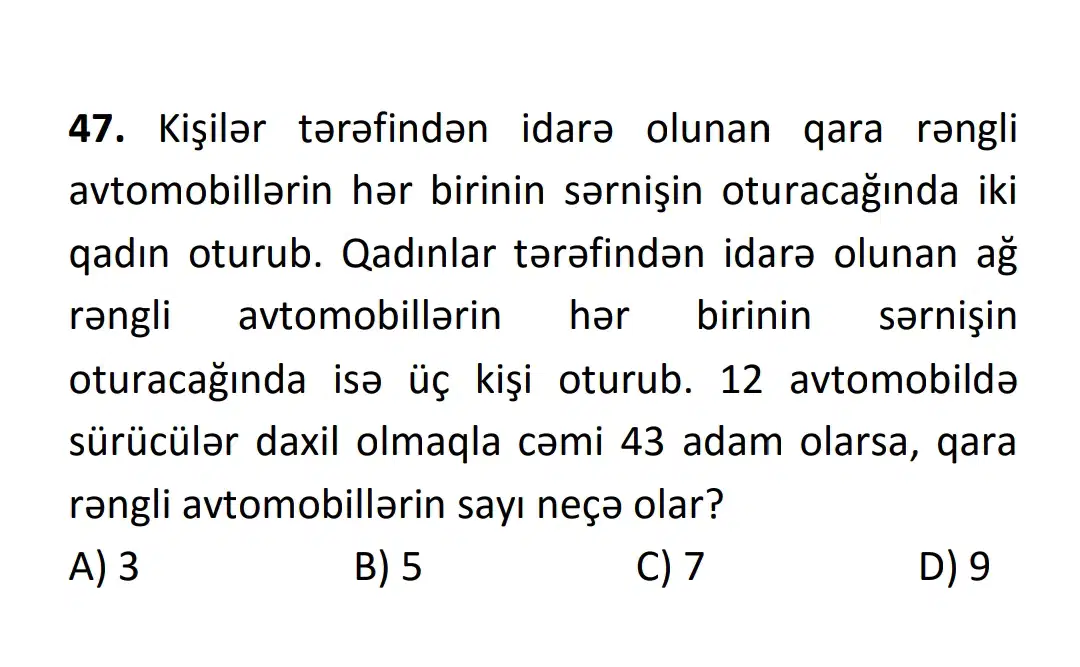 47. Kişilər tərəfindən idarə olunan qara rəngli avtomobillərin hər birinin sərnişin oturacağında iki qadın oturub. Qadınlar tərəfindən idarə olunan ağ rəngli avtomobillərin hər birinin sərnişin oturacağında isə üç kişi oturub. 12 avtomobildə sürücülər daxil olmaqla cəmi 43 adam olarsa, qara rəngli avtomobillərin sayı neçə olar?

A) 3 B) 5 C) 7 D) 9